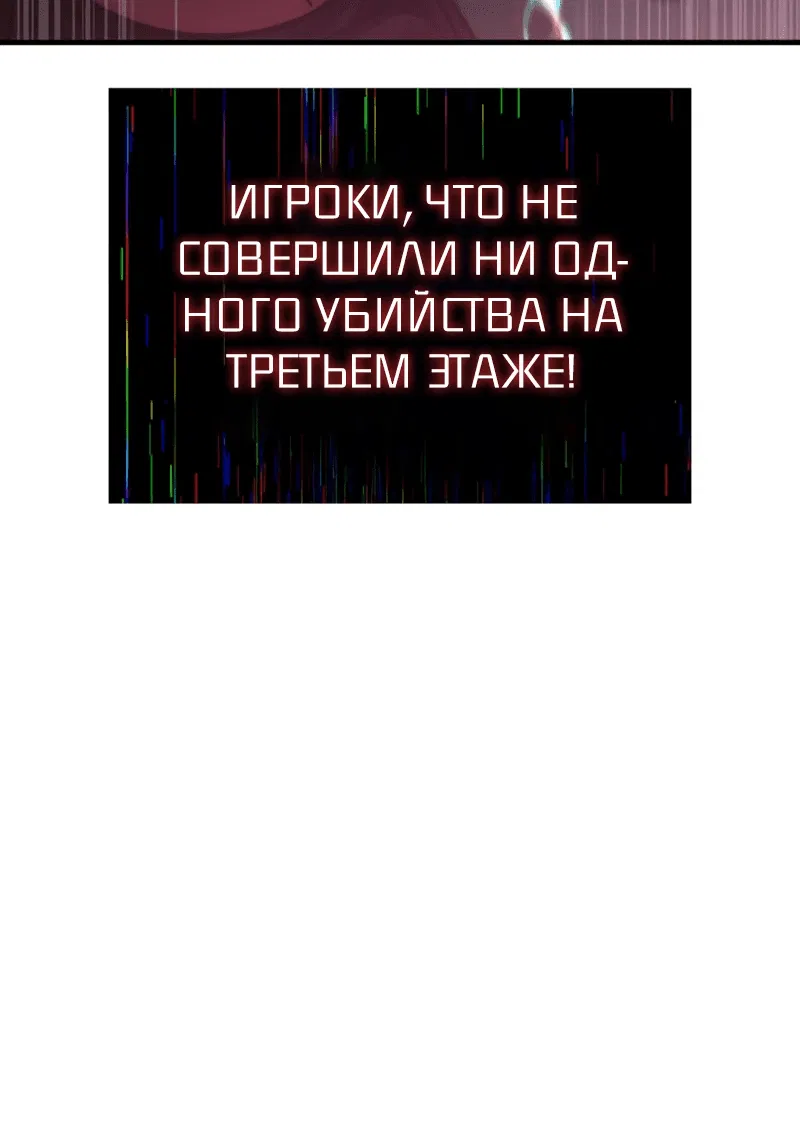 ИГРОКИ, ЧТО НЕ СОВЕРШИЛИ НИ ОДНОГО УБИЙСТВА НА ТРЕТЬЕМ ЭТАЖЕ!